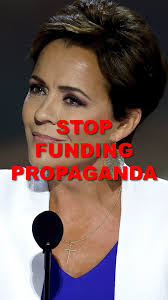 STOP
FUNDING
PROPAGANDA